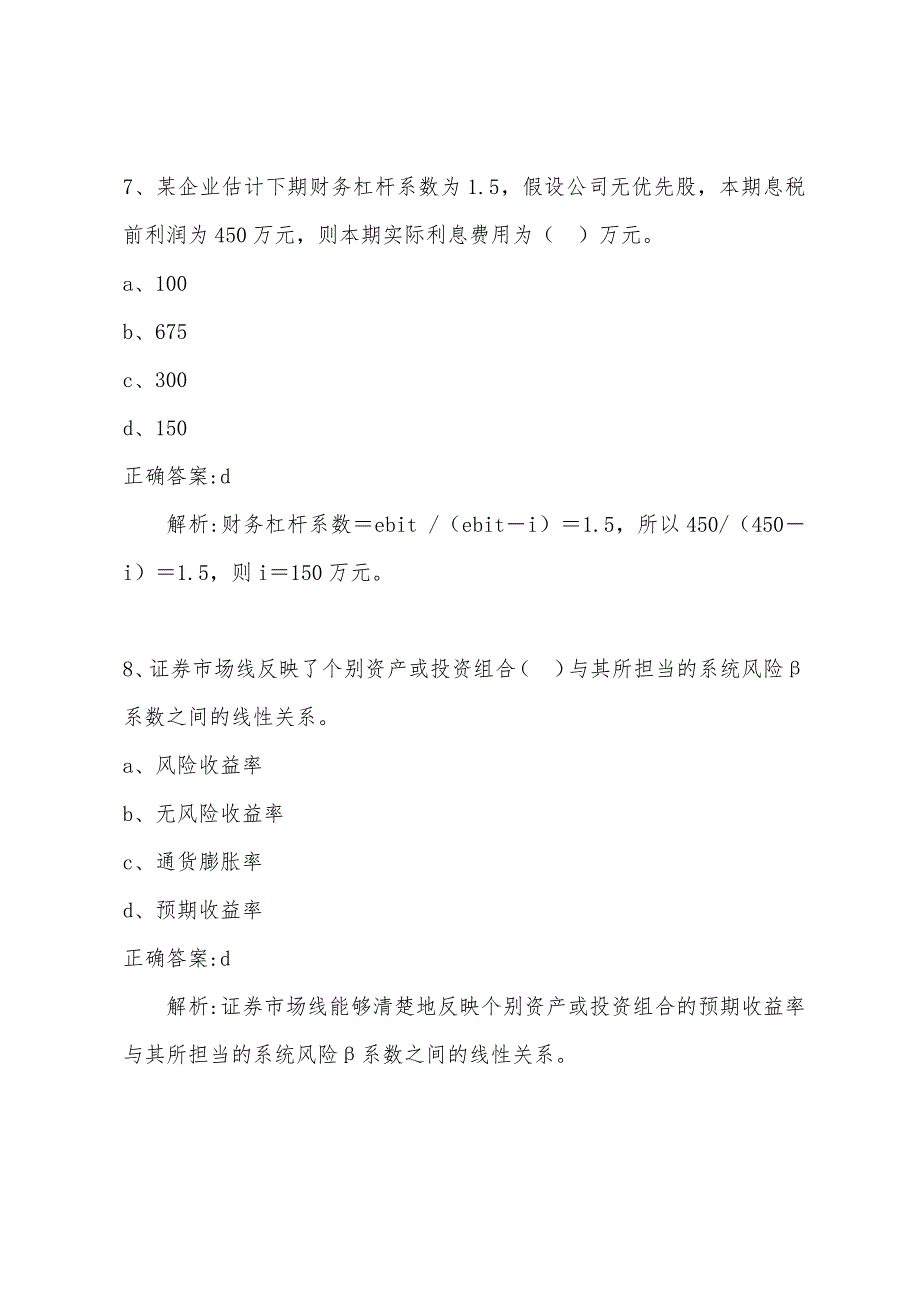 7、某企业估计下期财务杠杆系数为1.5，假设公司无优先股，本期息税前利润为450万元，则本期实际利息费用为（　）万元。

a、100

b、675

c、300

d、150

正确答案:d

解析:财务杠杆系数＝ebit /（ebit－i）＝1.5，所以450/（450－i）＝1.5，则i＝150万元。

8、证券市场线反映了个别资产或投资组合（　）与其所担当的系统风险β系数之间的线性关系。

a、风险收益率

b、无风险收益率

c、通货膨胀率

d、预期收益率

正确答案:d

解析:证券市场线能够清楚地反映个别资产或投资组合的预期收益率与其所担当的系统风险β系数之间的线性关系。